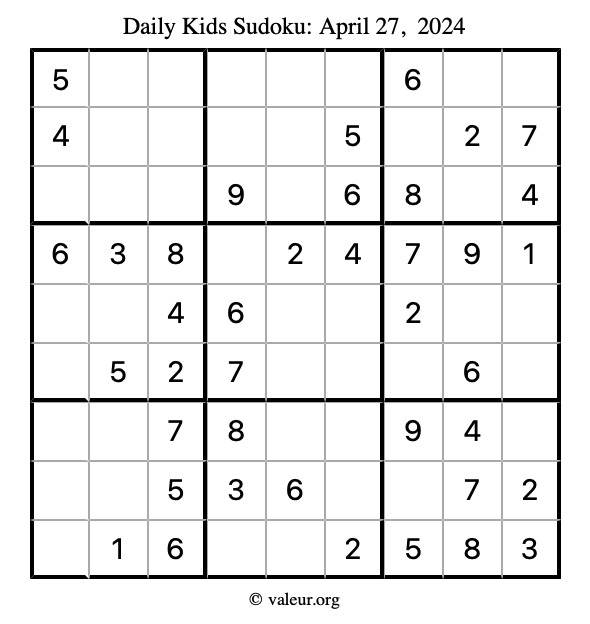 Daily Kids Sudoku: April 27, 2024

| 5 |  |  |  |  |  | 6 |  |  |
|---|---|---|---|---|---|---|---|---|
| 4 |  |  |  |  | 5 |  | 2 | 7 |
|  |  |  | 9 |  | 6 | 8 |  | 4 |
| 6 | 3 | 8 |  | 2 | 4 | 7 | 9 | 1 |
|  |  | 4 | 6 |  |  | 2 |  |  |
|  | 5 | 2 | 7 |  |  |  | 6 |  |
|  |  | 7 | 8 |  |  | 9 | 4 |  |
|  |  | 5 | 3 | 6 |  |  | 7 | 2 |
|  | 1 | 6 |  |  | 2 | 5 | 8 | 3 |

© valeur.org